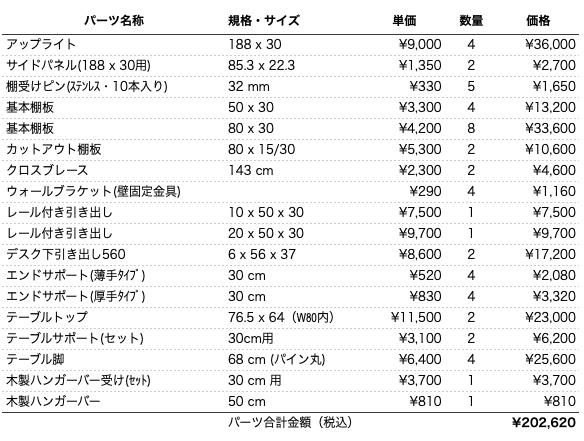 | パーツ名称 | 規格・サイズ | 単価 | 数量 | 価格 |
|---|---|---|---|---|
| アップライト | 188 x 30 | ¥9,000 | 4 | ¥36,000 |
| サイドパネル(188 x 30用) | 85.3 x 22.3 | ¥1,350 | 2 | ¥2,700 |
| 棚受けピン(ステンレス・10本入り) | 32 mm | ¥330 | 5 | ¥1,650 |
| 基本棚板 | 50 x 30 | ¥3,300 | 4 | ¥13,200 |
| 基本棚板 | 80 x 30 | ¥4,200 | 8 | ¥33,600 |
| カットアウト棚板 | 80 x 15/30 | ¥5,300 | 2 | ¥10,600 |
| クロスブレース | 143 cm | ¥2,300 | 2 | ¥4,600 |
| ウォールブラケット(壁固定金具) | | ¥290 | 4 | ¥1,160 |
| レール付き引き出し | 10 x 50 x 30 | ¥7,500 | 1 | ¥7,500 |
| レール付き引き出し | 20 x 50 x 30 | ¥9,700 | 1 | ¥9,700 |
| デスク下引き出し560 | 6 x 56 x 37 | ¥8,600 | 2 | ¥17,200 |
| エンドサポート(薄手タイプ) | 30 cm | ¥520 | 4 | ¥2,080 |
| エンドサポート(厚手タイプ) | 30 cm | ¥830 | 4 | ¥3,320 |
| テーブルトップ | 76.5 x 64（W80内) | ¥11,500 | 2 | ¥23,000 |
| テーブルサポート(セット) | 30cm用 | ¥3,100 | 2 | ¥6,200 |
| テーブル脚 | 68 cm (パイン丸) | ¥6,400 | 4 | ¥25,600 |
| 木製ハンガーバー受け(セット) | 30 cm 用 | ¥3,700 | 1 | ¥3,700 |
| 木製ハンガーバー | 50 cm | ¥810 | 1 | ¥810 |
| | パーツ合計金額（税込） | | | ¥202,620 |